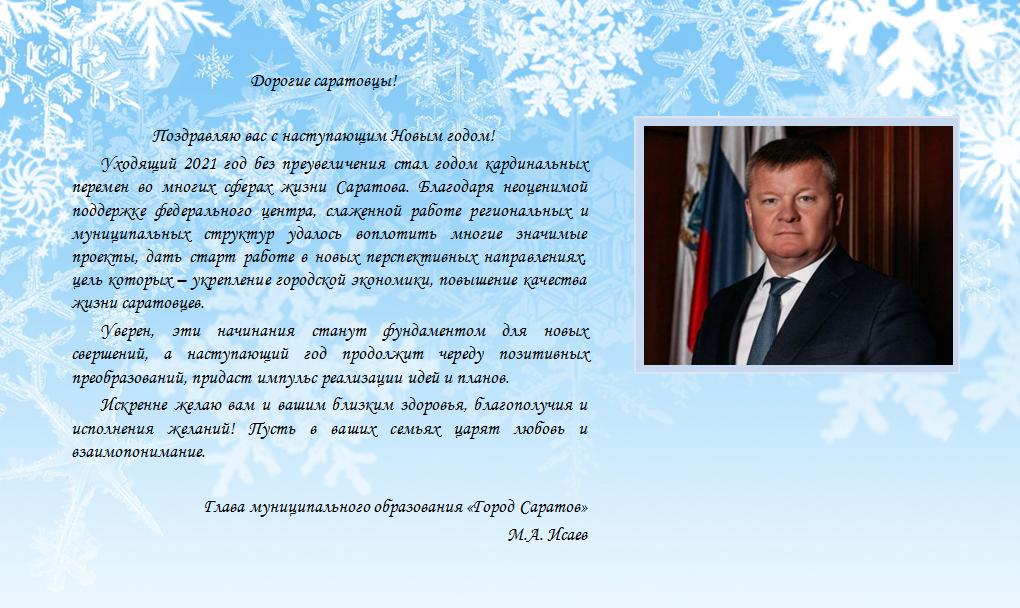 Дорогие саратовцы!

Поздравляю вас с наступающим Новым годом!

Уходящий 2021 год без преувеличения стал годом кардинальных перемен во многих сферах жизни Саратова. Благодаря неоценимой поддержке федерального центра, слаженной работе региональных и муниципальных структур удалось воплотить многие значимые проекты, дать старт работе в новых перспективных направлениях, цель которых – укрепление городской экономики, повышение качества жизни саратовцев.

Уверен, эти начинания станут фундаментом для новых свершений, а наступающий год продолжит череду позитивных преобразований, придаст импульс реализации идей и планов.

Искренне желаю вам и вашим близким здоровья, благополучия и исполнения желаний! Пусть в ваших семьях царят любовь и взаимопонимание.

Глава муниципального образования «Город Саратов»
М.А. Исаев